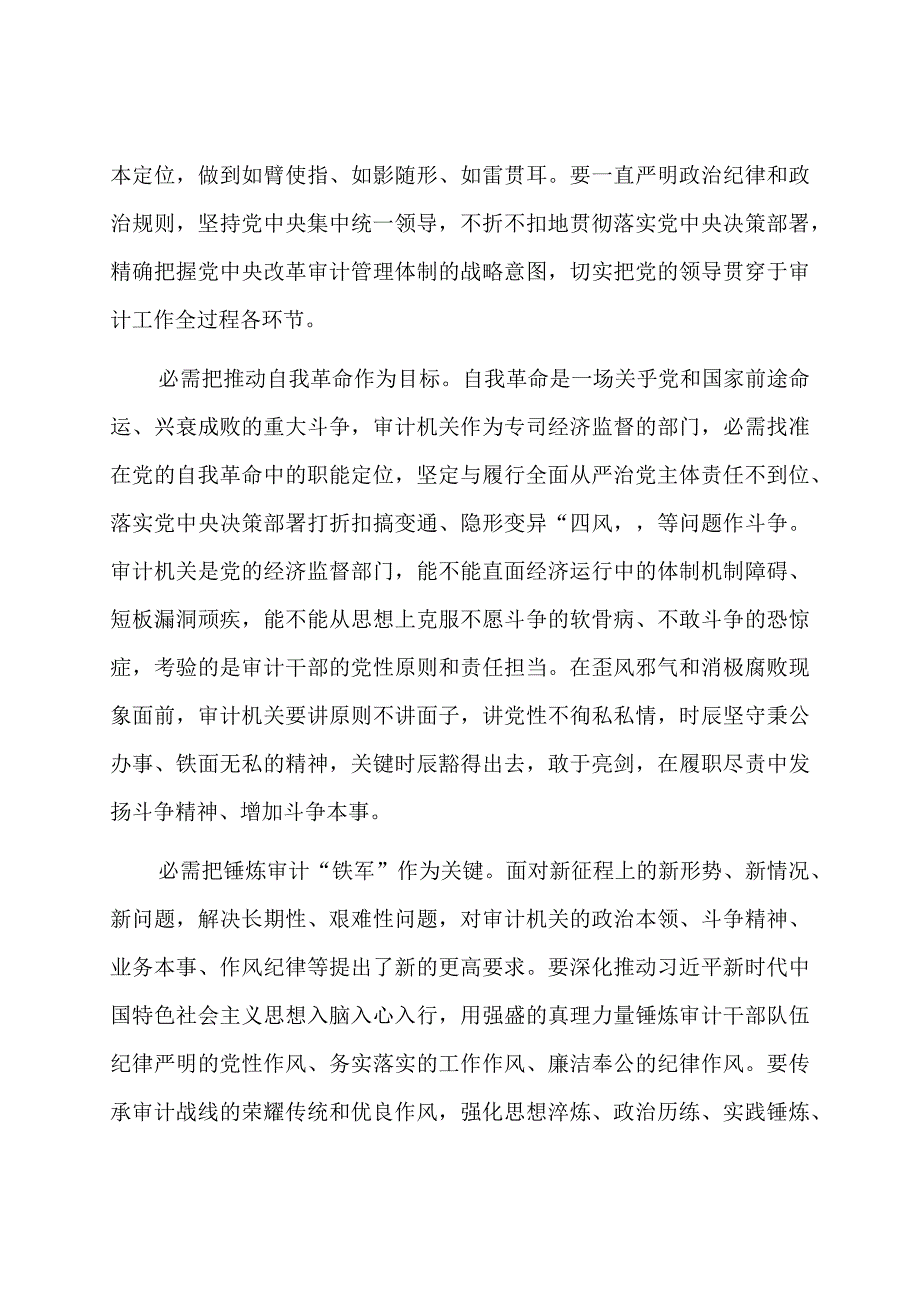 本定位，做到如臂使指、如影随形、如雷贯耳。要一直严明政治纪律和政治规则，坚持党中央集中统一领导，不折不扣地贯彻落实党中央决策部署，精确把握党中央改革审计管理体制的战略意图，切实把党的领导贯穿于审计工作全过程各环节。

必需把推动自我革命作为目标。自我革命是一场关乎党和国家前途命运、兴衰成败的重大斗争，审计机关作为专司经济监督的部门，必需找准在党的自我革命中的职能定位，坚定与履行全面从严治党主体责任不到位、落实党中央决策部署打折扣搞变通、隐形变异“四风，，等问题作斗争。审计机关是党的经济监督部门，能不能直面经济运行中的体制机制障碍、短板漏洞顽疾，能不能从思想上克服不愿斗争的软骨病、不敢斗争的恐惊症，考验的是审计干部的党性原则和责任担当。在歪风邪气和消极腐败现象面前，审计机关要讲原则不讲面子，讲党性不徇私私情，时辰坚守秉公办事、铁面无私的精神，关键时辰豁得出去，敢于亮剑，在履职尽责中发扬斗争精神、增加斗争本事。

必需把锤炼审计“铁军”作为关键。面对新征程上的新形势、新情况、新问题，解决长期性、艰难性问题，对审计机关的政治本领、斗争精神、业务本事、作风纪律等提出了新的更高要求。要深化推动习近平新时代中国特色社会主义思想入脑入心入行，用强盛的真理力量锤炼审计干部队伍纪律严明的党性作风、务实落实的工作作风、廉洁奉公的纪律作风。要传承审计战线的荣耀传统和优良作风，强化思想淬炼、政治历练、实践锤炼、